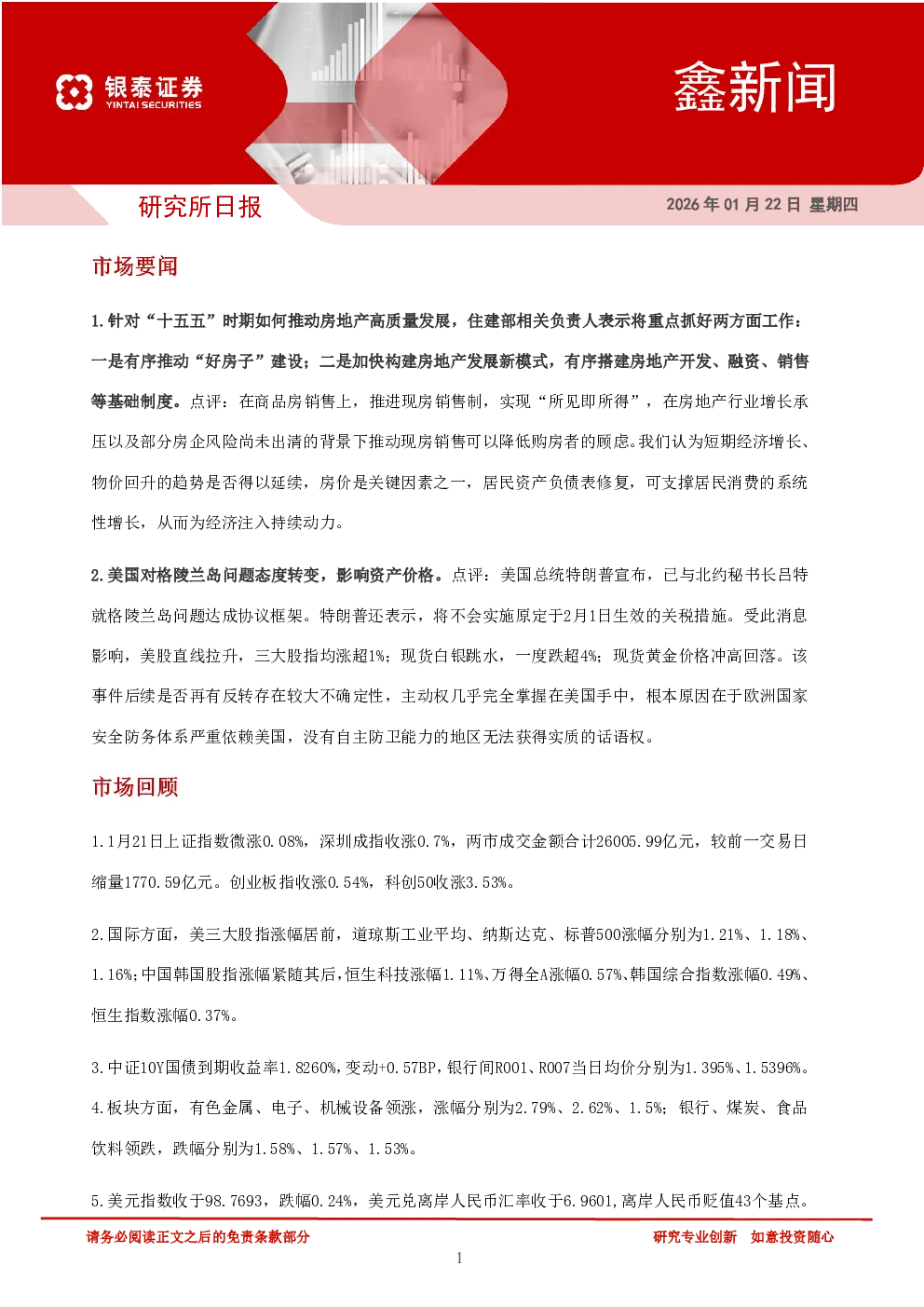 银泰证券
YINTAI SECURITIES

鑫新闻

研究所日报

2026年01月22日 星期四

市场要闻

1.针对“十五五”时期如何推动房地产高质量发展，住建部相关负责人表示将重点抓好两方面工作：一是有序推动“好房子”建设；二是加快构建房地产发展新模式，有序搭建房地产开发、融资、销售等基础制度。点评：在商品房销售上，推进现房销售制，实现“所见即所得”，在房地产行业增长承压以及部分房企风险尚未出清的背景下推动现房销售可以降低购房者的顾虑。我们认为短期经济增长、物价回升的趋势是否得以延续，房价是关键因素之一，居民资产负债表修复，可支撑居民消费的系统性增长，从而为经济注入持续动力。

2.美国对格陵兰岛问题态度转变，影响资产价格。点评：美国总统特朗普宣布，已与北约秘书长吕特就格陵兰岛问题达成协议框架。特朗普还表示，将不会实施原定于2月1日生效的关税措施。受此消息影响，美股直线拉升，三大股指均涨超1%；现货白银跳水，一度跌超4%；现货黄金价格冲高回落。该事件后续是否再有反转存在较大不确定性，主动权几乎完全掌握在美国手中，根本原因在于欧洲国家安全防务体系严重依赖美国，没有自主防卫能力的地区无法获得实质的话语权。

市场回顾

1.1月21日上证指数微涨0.08%，深圳成指收涨0.7%，两市成交金额合计26005.99亿元，较前一交易日缩量1770.59亿元。创业板指收涨0.54%，科创50收涨3.53%。

2.国际方面，美三大股指涨幅居前，道琼斯工业平均、纳斯达克、标普500涨幅分别为1.21%、1.18%、1.16%;中国韩国股指涨幅紧随其后，恒生科技涨幅1.11%、万得全A涨幅0.57%、韩国综合指数涨幅0.49%、恒生指数涨幅0.37%。

3.中证10Y国债到期收益率1.8260%，变动+0.57BP，银行间R001、R007当日均价分别为1.395%、1.5396%。

4.板块方面，有色金属、电子、机械设备领涨，涨幅分别为2.79%、2.62%、1.5%；银行、煤炭、食品饮料领跌，跌幅分别为1.58%、1.57%、1.53%。

5.美元指数收于98.7693，跌幅0.24%，美元兑离岸人民币汇率收于6.9601，离岸人民币贬值43个基点。

请务必阅读正文之后的免责条款部分

研究专业创新 如意投资随心

1